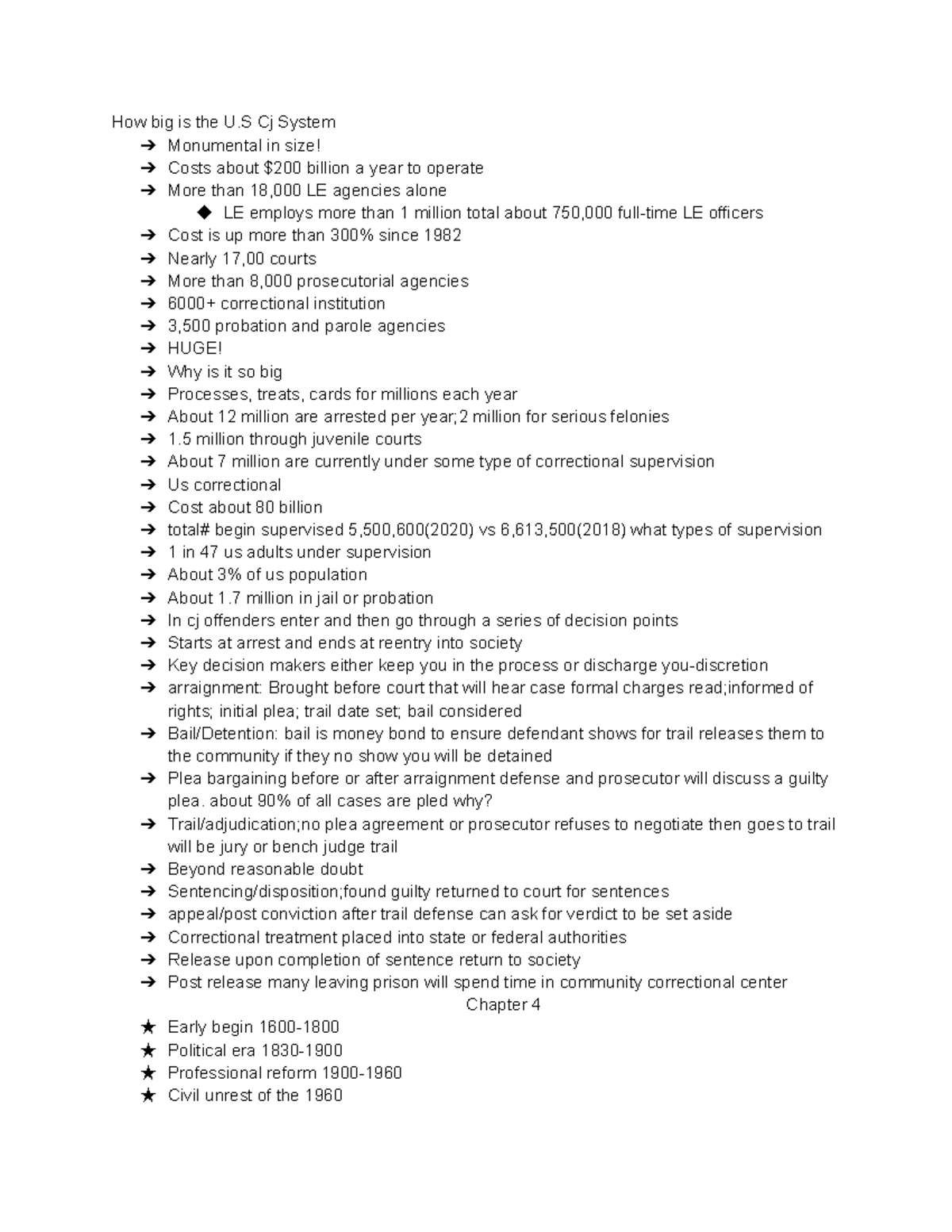 How big is the U.S Cj System
➔ Monumental in size!
➔ Costs about \$200 billion a year to operate
➔ More than 18,000 LE agencies alone
◆ LE employs more than 1 million total about 750,000 full-time LE officers
➔ Cost is up more than 300% since 1982
➔ Nearly 17,00 courts
➔ More than 8,000 prosecutorial agencies
➔ 6000+ correctional institution
➔ 3,500 probation and parole agencies
➔ HUGE!
➔ Why is it so big
➔ Processes, treats, cards for millions each year
➔ About 12 million are arrested per year;2 million for serious felonies
➔ 1.5 million through juvenile courts
➔ About 7 million are currently under some type of correctional supervision
➔ Us correctional
➔ Cost about 80 billion
➔ total# begin supervised 5,500,600(2020) vs 6,613,500(2018) what types of supervision
➔ 1 in 47 us adults under supervision
➔ About 3% of us population
➔ About 1.7 million in jail or probation
➔ In cj offenders enter and then go through a series of decision points
➔ Starts at arrest and ends at reentry into society
➔ Key decision makers either keep you in the process or discharge you-discretion
➔ arraignment: Brought before court that will hear case formal charges read;informed of rights; initial plea; trail date set; bail considered
➔ Bail/Detention: bail is money bond to ensure defendant shows for trail releases them to the community if they no show you will be detained
➔ Plea bargaining before or after arraignment defense and prosecutor will discuss a guilty plea. about 90% of all cases are pled why?
➔ Trail/adjudication;no plea agreement or prosecutor refuses to negotiate then goes to trail will be jury or bench judge trail
➔ Beyond reasonable doubt
➔ Sentencing/disposition;found guilty returned to court for sentences
➔ appeal/post conviction after trail defense can ask for verdict to be set aside
➔ Correctional treatment placed into state or federal authorities
➔ Release upon completion of sentence return to society
➔ Post release many leaving prison will spend time in community correctional center

Chapter 4
★ Early begin 1600-1800
★ Political era 1830-1900
★ Professional reform 1900-1960
★ Civil unrest of the 1960